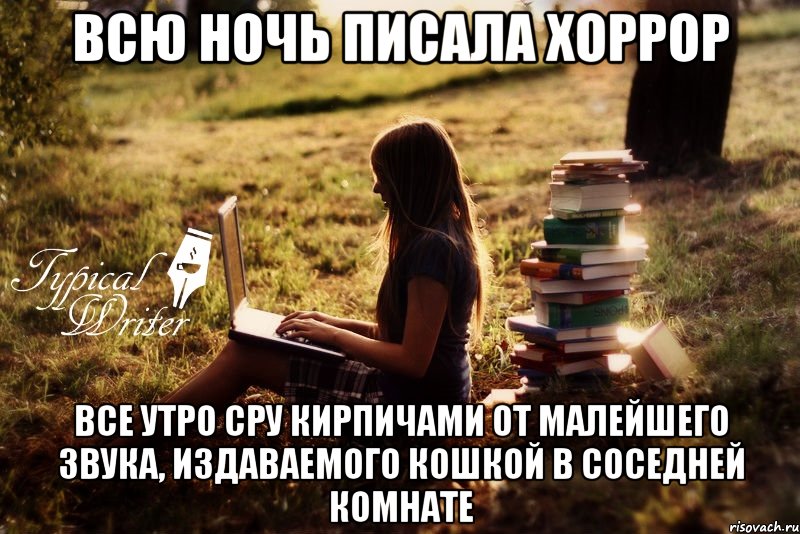 ВСЮ НОЧЬ ПИСАЛА ХОРРОР

Typical Writer

ВСЕ УТРО СРУ КИРПИЧАМИ ОТ МАЛЕЙШЕГО ЗВУКА, ИЗДАВАЕМОГО КОШКОЙ В СОСЕДНЕЙ КОМНАТЕ

risovach.ru